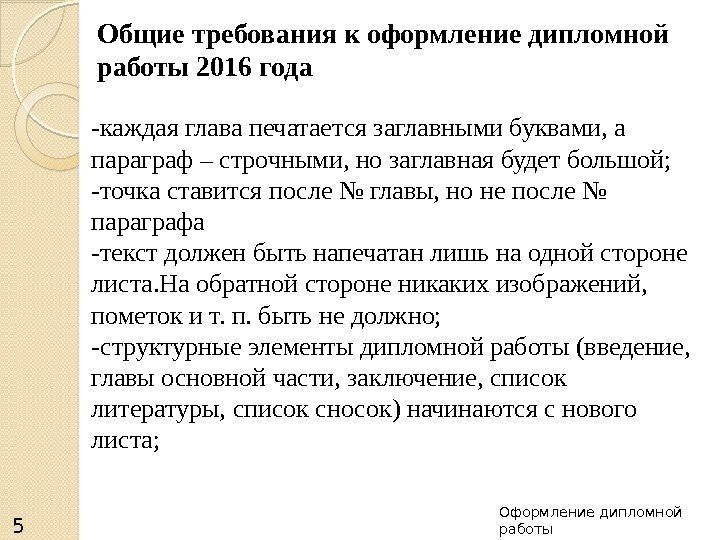 Общие требования к оформление дипломной работы 2016 года

-каждая глава печатается заглавными буквами, а параграф – строчными, но заглавная будет большой;
-точка ставится после № главы, но не после № параграфа
-текст должен быть напечатан лишь на одной стороне листа.На обратной стороне никаких изображений, пометок и т. п. быть не должно;
-структурные элементы дипломной работы (введение, главы основной части, заключение, список литературы, список сносок) начинаются с нового листа;

5

Оформление дипломной работы